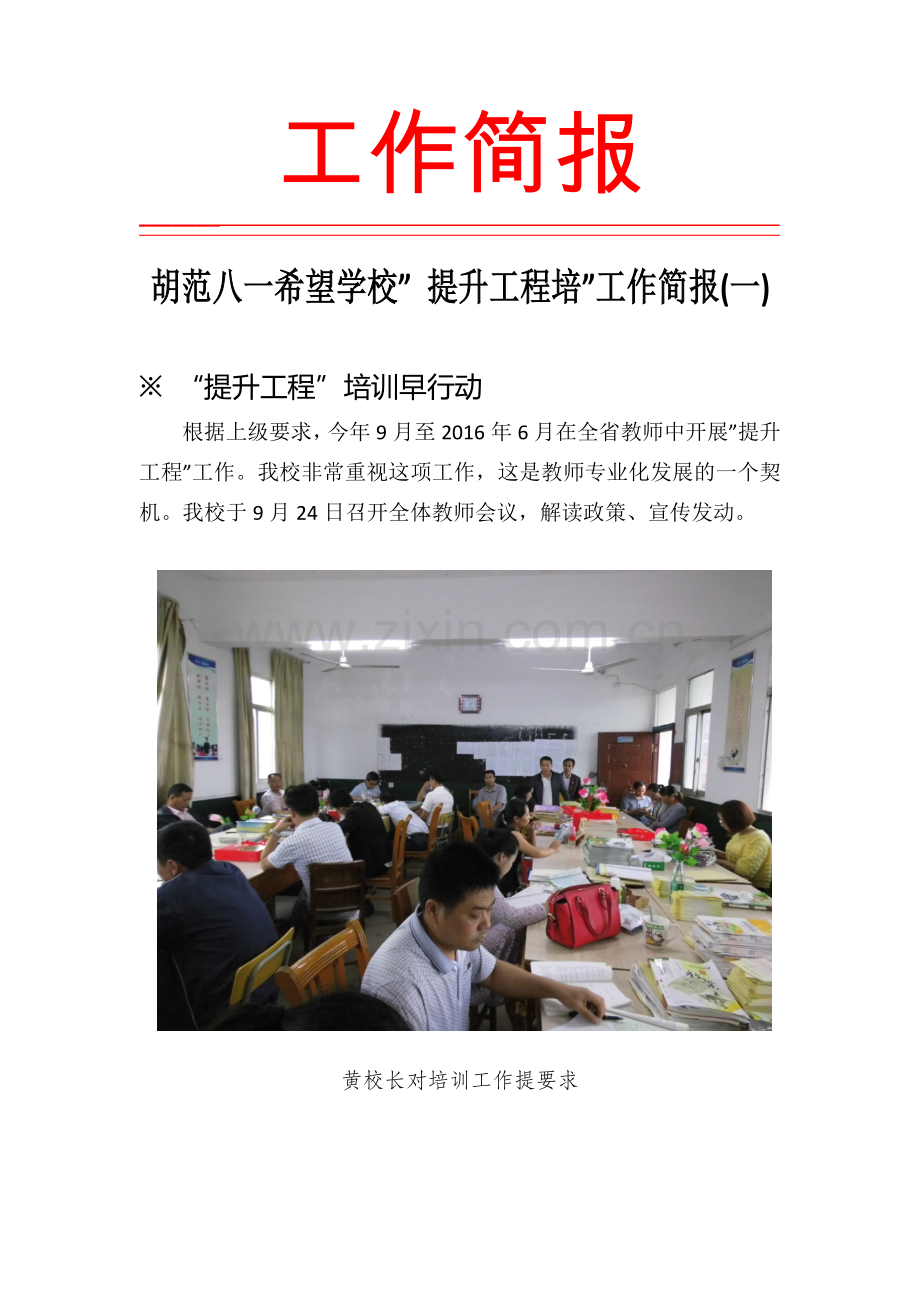 工作简报

胡范八一希望学校” 提升工程培”工作简报(一)

※ “提升工程”培训早行动

根据上级要求，今年 9 月至 2016 年 6 月在全省教师中开展”提升工程”工作。我校非常重视这项工作，这是教师专业化发展的一个契机。我校于 9 月 24 日召开全体教师会议，解读政策、宣传发动。

www.zixin.com.cn

黄校长对培训工作提要求